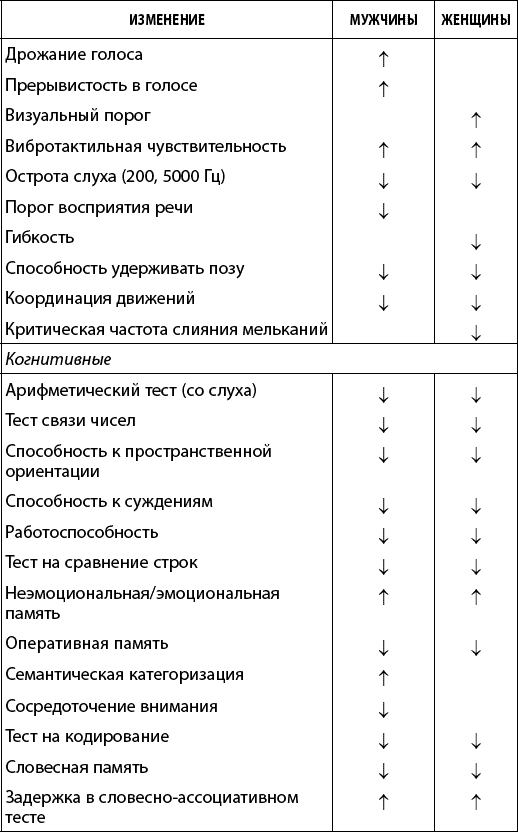 | ИЗМЕНЕНИЕ | МУЖЧИНЫ | ЖЕНЩИНЫ |
|---|---|---|
| Дрожание голоса | ↑ | |
| Прерывистость в голосе | ↑ | |
| Визуальный порог | | ↑ |
| Вибротактильная чувствительность | ↑ | ↑ |
| Острота слуха (200, 5000 Гц) | ↓ | ↓ |
| Порог восприятия речи | ↓ | |
| Гибкость | | ↓ |
| Способность удерживать позу | ↓ | ↓ |
| Координация движений | ↓ | ↓ |
| Критическая частота слияния мельканий | | ↓ |
| *Когнитивные* | | |
| Арифметический тест (со слуха) | ↓ | ↓ |
| Тест связи чисел | ↓ | ↓ |
| Способность к пространственной ориентации | ↓ | ↓ |
| Способность к суждениям | ↓ | ↓ |
| Работоспособность | ↓ | ↓ |
| Тест на сравнение строк | ↓ | ↓ |
| Неэмоциональная/эмоциональная память | ↑ | ↑ |
| Оперативная память | ↓ | ↓ |
| Семантическая категоризация | ↑ | |
| Сосредоточение внимания | ↓ | |
| Тест на кодирование | ↓ | ↓ |
| Словесная память | ↓ | ↓ |
| Задержка в словесно-ассоциативном тесте | ↑ | ↑ |